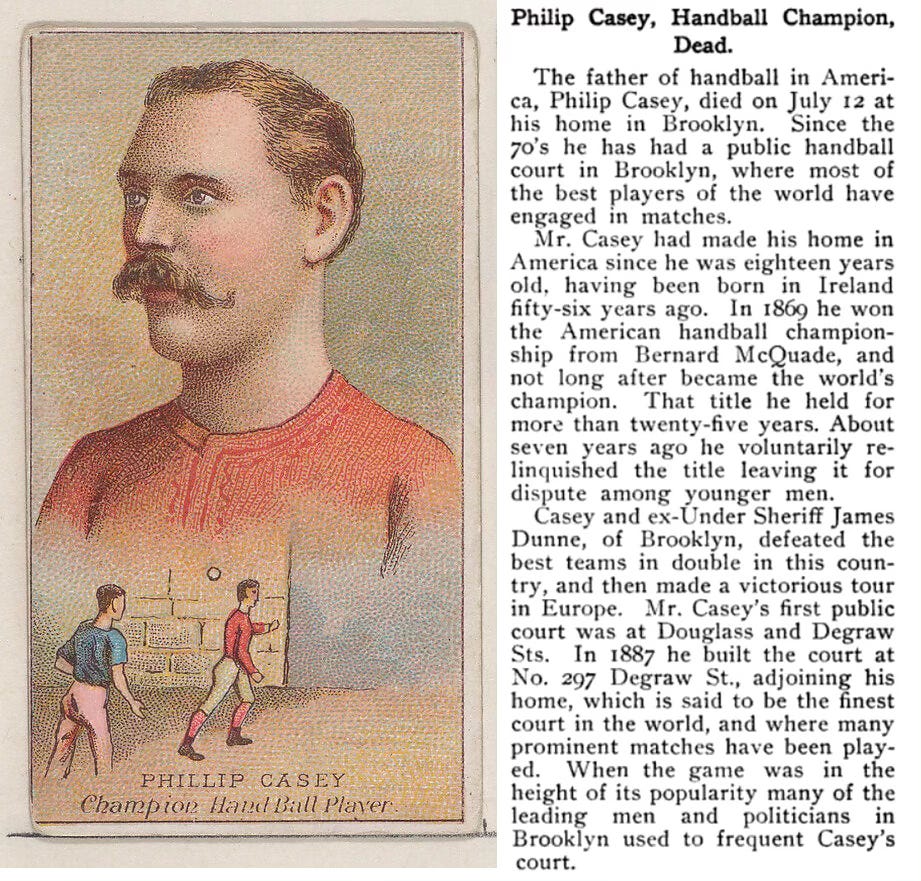 PHILLIP CASEY
Champion Hand Ball Player.

Philip Casey, Handball Champion, Dead.

The father of handball in America, Philip Casey, died on July 12 at his home in Brooklyn. Since the 70's he has had a public handball court in Brooklyn, where most of the best players of the world have engaged in matches.

Mr. Casey had made his home in America since he was eighteen years old, having been born in Ireland fifty-six years ago. In 1869 he won the American handball championship from Bernard McQuade, and not long after became the world's champion. That title he held for more than twenty-five years. About seven years ago he voluntarily relinquished the title leaving it for dispute among younger men.

Casey and ex-Under Sheriff James Dunne, of Brooklyn, defeated the best teams in double in this country, and then made a victorious tour in Europe. Mr. Casey's first public court was at Douglass and Degraw Sts. In 1887 he built the court at No. 297 Degraw St., adjoining his home, which is said to be the finest court in the world, and where many prominent matches have been played. When the game was in the height of its popularity many of the leading men and politicians in Brooklyn used to frequent Casey's court.